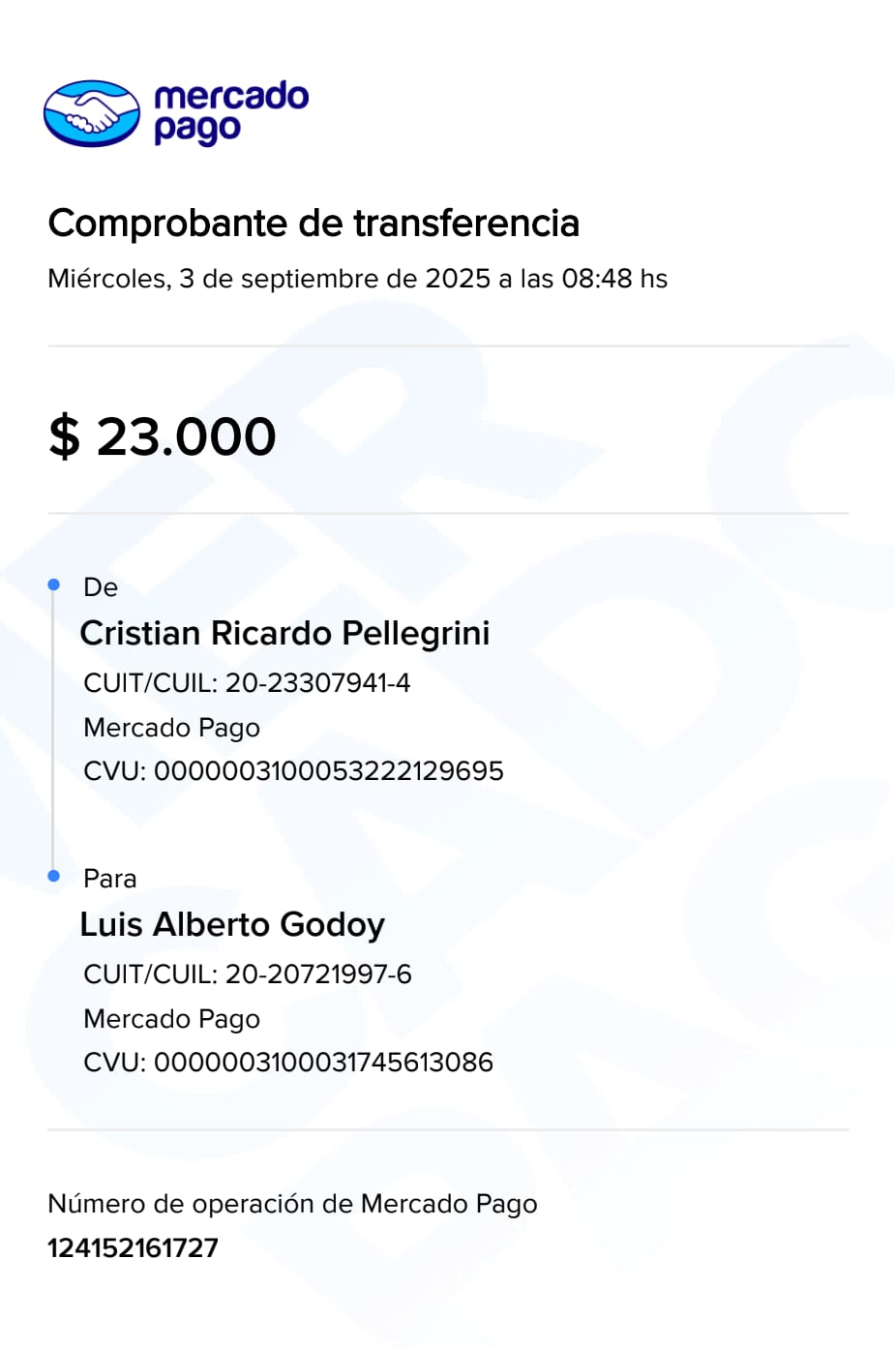 mercado
pago

Comprobante de transferencia

Miércoles, 3 de septiembre de 2025 a las 08:48 hs

$ 23.000

De

Cristian Ricardo Pellegrini

CUIT/CUIL: 20-23307941-4

Mercado Pago

CVU: 0000003100053222129695

Para

Luis Alberto Godoy

CUIT/CUIL: 20-20721997-6

Mercado Pago

CVU: 0000003100031745613086

Número de operación de Mercado Pago

124152161727